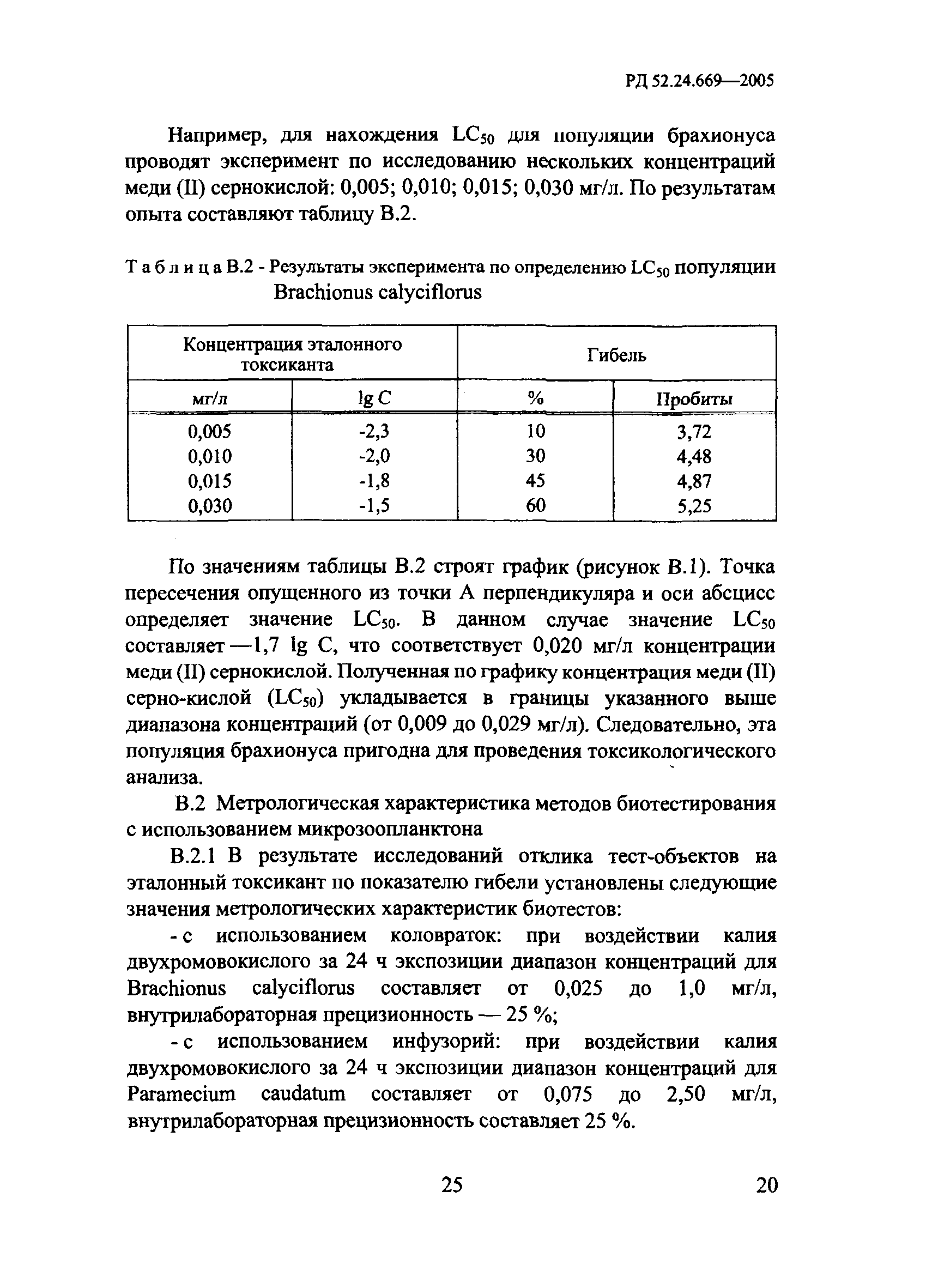 РД 52.24.669—2005

Например, для нахождения $LC_{50}$ для популяции брахионуса проводят эксперимент по исследованию нескольких концентраций меди (II) сернокислой: 0,005; 0,010; 0,015; 0,030 мг/л. По результатам опыта составляют таблицу В.2.

Т а б л и ц а В.2 - Результаты эксперимента по определению $LC_{50}$ популяции Brachionus calyciflorus

| Концентрация эталонного токсиканта | | Гибель | |
|---|---|---|---|
| мг/л | lg C | % | Пробиты |
| 0,005 | -2,3 | 10 | 3,72 |
| 0,010 | -2,0 | 30 | 4,48 |
| 0,015 | -1,8 | 45 | 4,87 |
| 0,030 | -1,5 | 60 | 5,25 |

По значениям таблицы В.2 строят график (рисунок В.1). Точка пересечения опущенного из точки А перпендикуляра и оси абсцисс определяет значение $LC_{50}$. В данном случае значение $LC_{50}$ составляет —1,7 lg C, что соответствует 0,020 мг/л концентрации меди (II) сернокислой. Полученная по графику концентрация меди (II) серно-кислой ($LC_{50}$) укладывается в границы указанного выше диапазона концентраций (от 0,009 до 0,029 мг/л). Следовательно, эта популяция брахионуса пригодна для проведения токсикологического анализа.

В.2 Метрологическая характеристика методов биотестирования с использованием микрозоопланктона

В.2.1 В результате исследований отклика тест-объектов на эталонный токсикант по показателю гибели установлены следующие значения метрологических характеристик биотестов:

- с использованием коловраток: при воздействии калия двухромовокислого за 24 ч экспозиции диапазон концентраций для Brachionus calyciflorus составляет от 0,025 до 1,0 мг/л, внутрилабораторная прецизионность — 25 %;

- с использованием инфузорий: при воздействии калия двухромовокислого за 24 ч экспозиции диапазон концентраций для Paramecium caudatum составляет от 0,075 до 2,50 мг/л, внутрилабораторная прецизионность составляет 25 %.

25

20